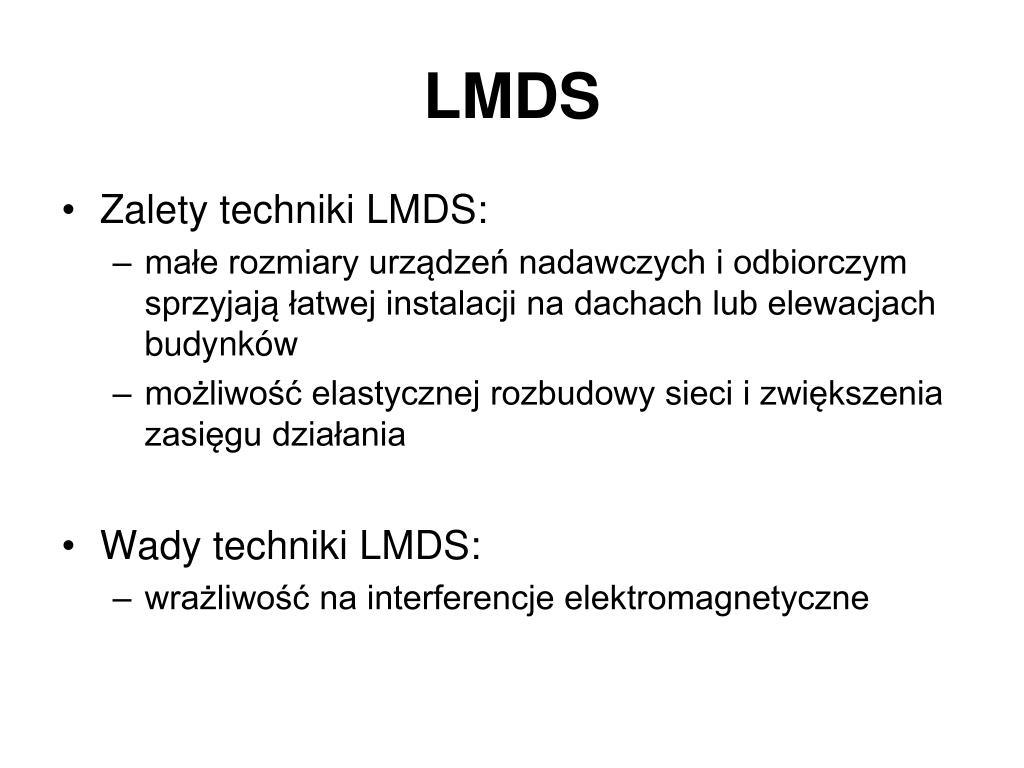 LMDS

• Zalety techniki LMDS:
– małe rozmiary urządzeń nadawczych i odbiorczym sprzyjają łatwej instalacji na dachach lub elewacjach budynków
– możliwość elastycznej rozbudowy sieci i zwiększenia zasięgu działania

• Wady techniki LMDS:
– wrażliwość na interferencje elektromagnetyczne